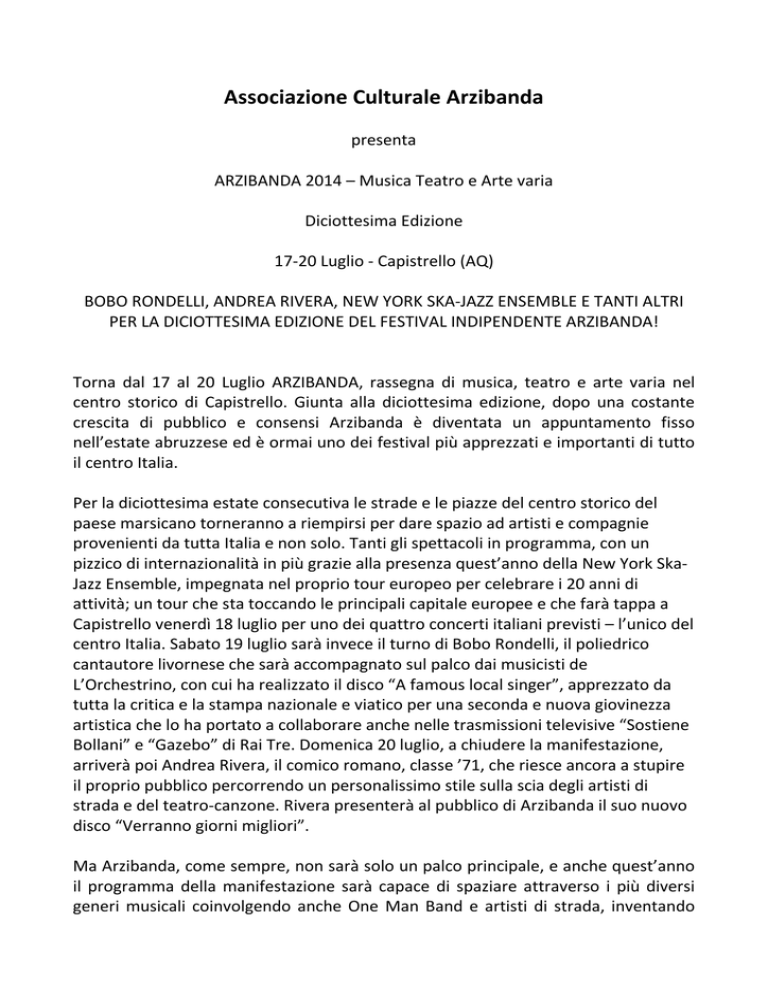 Associazione Culturale Arzibanda

presenta

ARZIBANDA 2014 – Musica Teatro e Arte varia

Diciottesima Edizione

17-20 Luglio - Capistrello (AQ)

BOBO RONDELLI, ANDREA RIVERA, NEW YORK SKA-JAZZ ENSEMBLE E TANTI ALTRI PER LA DICIOTTESIMA EDIZIONE DEL FESTIVAL INDIPENDENTE ARZIBANDA!

Torna dal 17 al 20 Luglio ARZIBANDA, rassegna di musica, teatro e arte varia nel centro storico di Capistrello. Giunta alla diciottesima edizione, dopo una costante crescita di pubblico e consensi Arzibanda è diventata un appuntamento fisso nell'estate abruzzese ed è ormai uno dei festival più apprezzati e importanti di tutto il centro Italia.

Per la diciottesima estate consecutiva le strade e le piazze del centro storico del paese marsicano torneranno a riempirsi per dare spazio ad artisti e compagnie provenienti da tutta Italia e non solo. Tanti gli spettacoli in programma, con un pizzico di internazionalità in più grazie alla presenza quest'anno della New York Ska-Jazz Ensemble, impegnata nel proprio tour europeo per celebrare i 20 anni di attività; un tour che sta toccando le principali capitale europee e che farà tappa a Capistrello venerdì 18 luglio per uno dei quattro concerti italiani previsti – l'unico del centro Italia. Sabato 19 luglio sarà invece il turno di Bobo Rondelli, il poliedrico cantautore livornese che sarà accompagnato sul palco dai musicisti de L'Orchestrino, con cui ha realizzato il disco "A famous local singer", apprezzato da tutta la critica e la stampa nazionale e viatico per una seconda e nuova giovinezza artistica che lo ha portato a collaborare anche nelle trasmissioni televisive "Sostiene Bollani" e "Gazebo" di Rai Tre. Domenica 20 luglio, a chiudere la manifestazione, arriverà poi Andrea Rivera, il comico romano, classe '71, che riesce ancora a stupire il proprio pubblico percorrendo un personalissimo stile sulla scia degli artisti di strada e del teatro-canzone. Rivera presenterà al pubblico di Arzibanda il suo nuovo disco "Verranno giorni migliori".

Ma Arzibanda, come sempre, non sarà solo un palco principale, e anche quest'anno il programma della manifestazione sarà capace di spaziare attraverso i più diversi generi musicali coinvolgendo anche One Man Band e artisti di strada, inventando